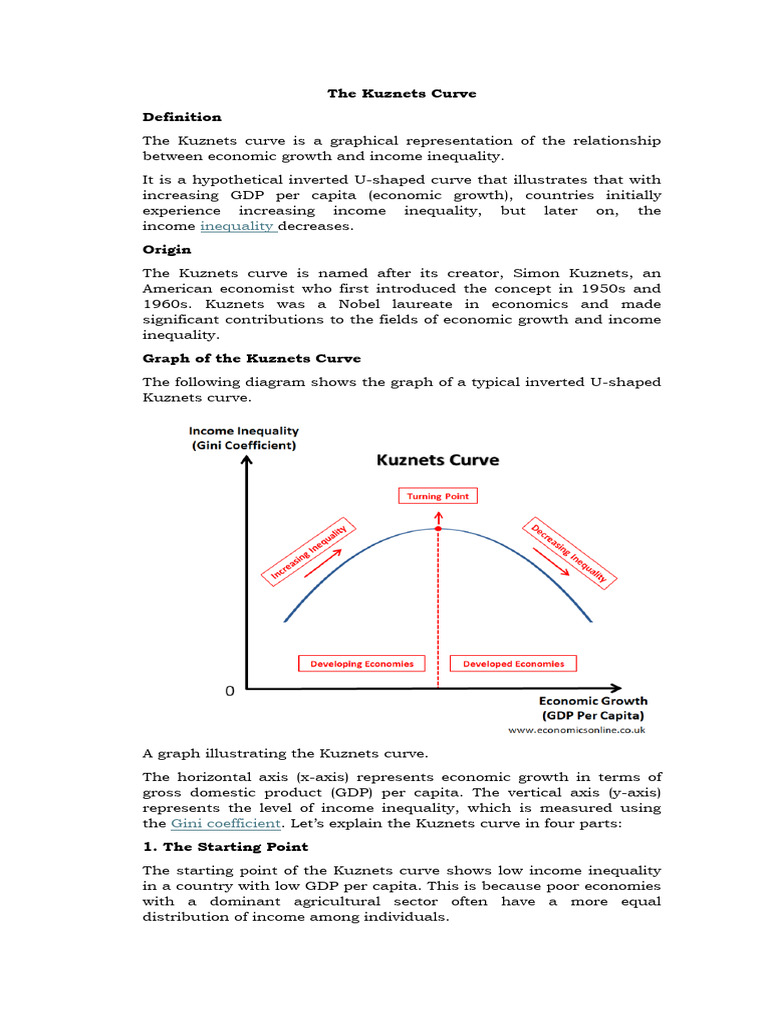 The Kuznets Curve

Definition

The Kuznets curve is a graphical representation of the relationship between economic growth and income inequality.

It is a hypothetical inverted U-shaped curve that illustrates that with increasing GDP per capita (economic growth), countries initially experience increasing income inequality, but later on, the income inequality decreases.

Origin

The Kuznets curve is named after its creator, Simon Kuznets, an American economist who first introduced the concept in 1950s and 1960s. Kuznets was a Nobel laureate in economics and made significant contributions to the fields of economic growth and income inequality.

Graph of the Kuznets Curve

The following diagram shows the graph of a typical inverted U-shaped Kuznets curve.

Income Inequality
(Gini Coefficient)

Kuznets Curve

Turning Point

Increasing Inequality

Decreasing Inequality

Developing Economies

Developed Economies

0

Economic Growth
(GDP Per Capita)

www.economicsonline.co.uk

A graph illustrating the Kuznets curve.

The horizontal axis (x-axis) represents economic growth in terms of gross domestic product (GDP) per capita. The vertical axis (y-axis) represents the level of income inequality, which is measured using the Gini coefficient. Let's explain the Kuznets curve in four parts:

1. The Starting Point

The starting point of the Kuznets curve shows low income inequality in a country with low GDP per capita. This is because poor economies with a dominant agricultural sector often have a more equal distribution of income among individuals.